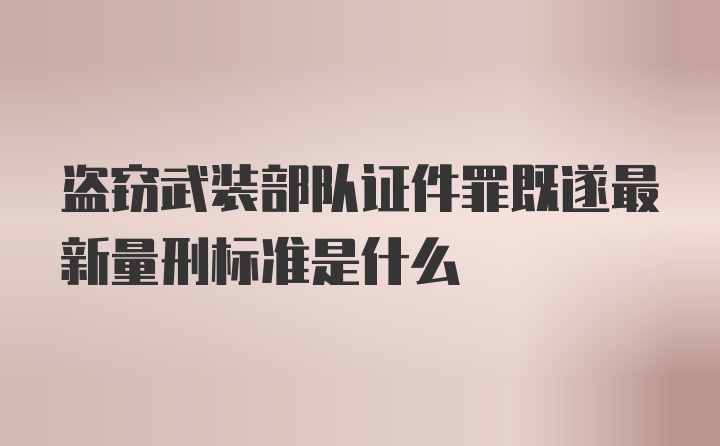 盗窃武装部队证件罪既遂最新量刑标准是什么